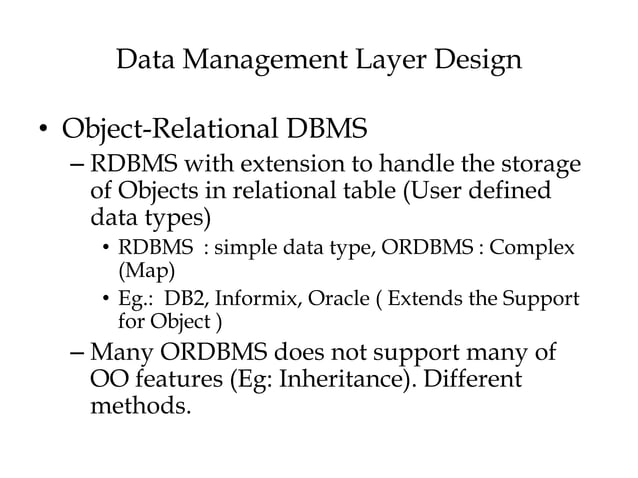 Data Management Layer Design

• Object-Relational DBMS
– RDBMS with extension to handle the storage of Objects in relational table (User defined data types)
• RDBMS : simple data type, ORDBMS : Complex (Map)
• Eg.: DB2, Informix, Oracle ( Extends the Support for Object )
– Many ORDBMS does not support many of OO features (Eg: Inheritance). Different methods.